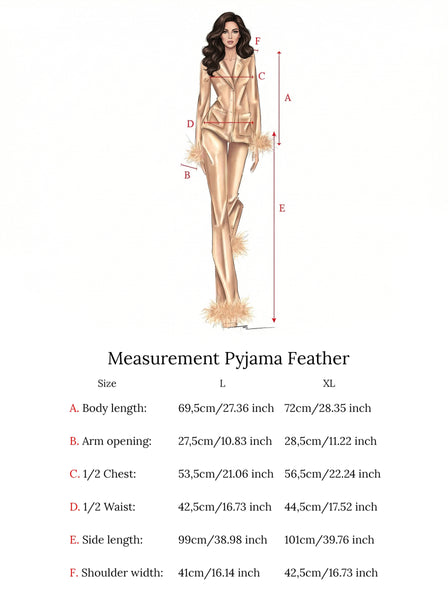 F
C
A
D
B
E

Measurement Pyjama Feather

| Size | L | XL |
|---|---|---|
| A. Body length: | 69,5cm/27.36 inch | 72cm/28.35 inch |
| B. Arm opening: | 27,5cm/10.83 inch | 28,5cm/11.22 inch |
| C. 1/2 Chest: | 53,5cm/21.06 inch | 56,5cm/22.24 inch |
| D. 1/2 Waist: | 42,5cm/16.73 inch | 44,5cm/17.52 inch |
| E. Side length: | 99cm/38.98 inch | 101cm/39.76 inch |
| F. Shoulder width: | 41cm/16.14 inch | 42,5cm/16.73 inch |